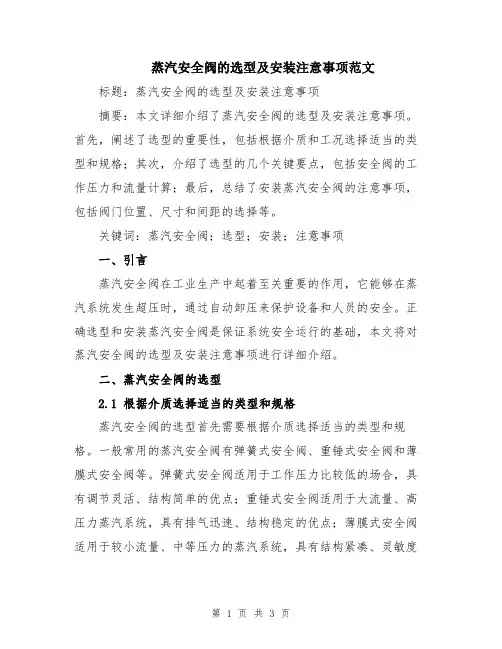 蒸汽安全阀的选型及安装注意事项范文

标题：蒸汽安全阀的选型及安装注意事项

摘要：本文详细介绍了蒸汽安全阀的选型及安装注意事项。首先，阐述了选型的重要性，包括根据介质和工况选择适当的类型和规格；其次，介绍了选型的几个关键要点，包括安全阀的工作压力和流量计算；最后，总结了安装蒸汽安全阀的注意事项，包括阀门位置、尺寸和间距的选择等。

关键词：蒸汽安全阀；选型；安装；注意事项

一、引言

蒸汽安全阀在工业生产中起着至关重要的作用，它能够在蒸汽系统发生超压时，通过自动卸压来保护设备和人员的安全。正确选型和安装蒸汽安全阀是保证系统安全运行的基础，本文将对蒸汽安全阀的选型及安装注意事项进行详细介绍。

二、蒸汽安全阀的选型

2.1 根据介质选择适当的类型和规格

蒸汽安全阀的选型首先需要根据介质选择适当的类型和规格。一般常用的蒸汽安全阀有弹簧式安全阀、重锤式安全阀和薄膜式安全阀等。弹簧式安全阀适用于工作压力比较低的场合，具有调节灵活、结构简单的优点；重锤式安全阀适用于大流量、高压力蒸汽系统，具有排气迅速、结构稳定的优点；薄膜式安全阀适用于较小流量、中等压力的蒸汽系统，具有结构紧凑、灵敏度

第 1 页 共 3 页